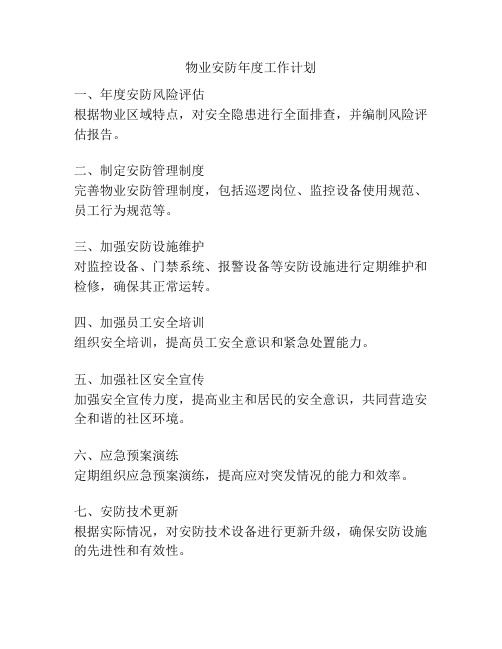 物业安防年度工作计划

一、年度安防风险评估
根据物业区域特点，对安全隐患进行全面排查，并编制风险评估报告。

二、制定安防管理制度
完善物业安防管理制度，包括巡逻岗位、监控设备使用规范、员工行为规范等。

三、加强安防设施维护
对监控设备、门禁系统、报警设备等安防设施进行定期维护和检修，确保其正常运转。

四、加强员工安全培训
组织安全培训，提高员工安全意识和紧急处置能力。

五、加强社区安全宣传
加强安全宣传力度，提高业主和居民的安全意识，共同营造安全和谐的社区环境。

六、应急预案演练
定期组织应急预案演练，提高应对突发情况的能力和效率。

七、安防技术更新
根据实际情况，对安防技术设备进行更新升级，确保安防设施的先进性和有效性。